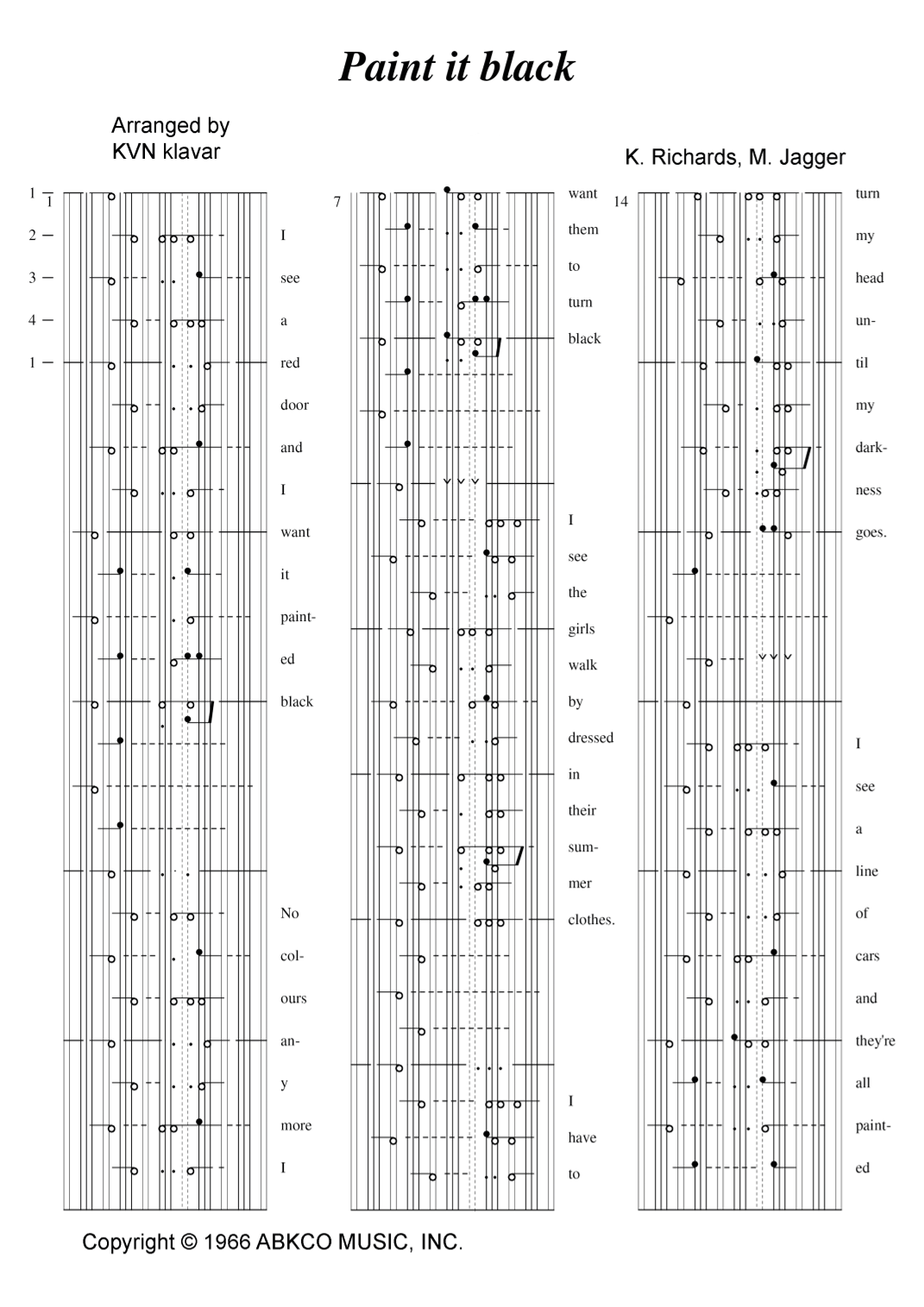 Paint it black

Arranged by
KVN klavar

K. Richards, M. Jagger

1
1
2
3
4
1

I
see
a
red
door
and
I
want
it
paint-
ed
black

No
col-
ours
an-
y
more
I

7
want
them
to
turn
black

I
see
the
girls
walk
by
dressed
in
their
sum-
mer
clothes.

I
have
to

14
turn
my
head
un-
til
my
dark-
ness
goes.

I
see
a
line
of
cars
and
they're
all
paint-
ed

Copyright © 1966 ABKCO MUSIC, INC.